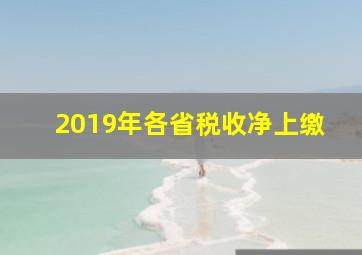 2019年各省税收净上缴